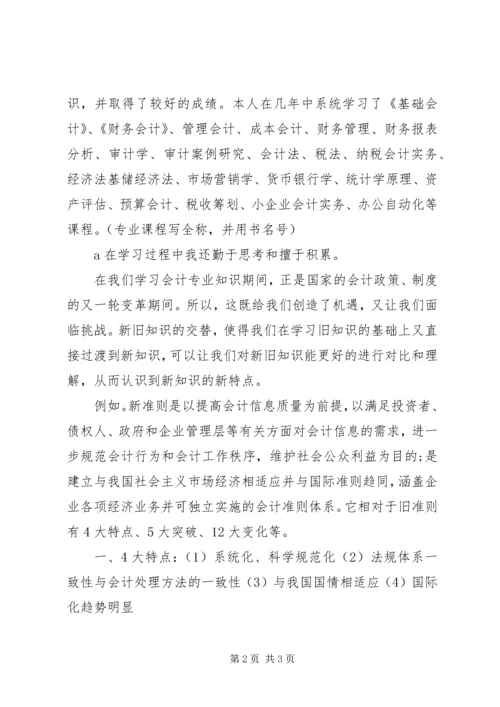 识，并取得了较好的成绩。本人在几年中系统学习了《基础会计》、《财务会计》、管理会计、成本会计、财务管理、财务报表分析、审计学、审计案例研究、会计法、税法、纳税会计实务、经济法基储经济法、市场营销学、货币银行学、统计学原理、资产评估、预算会计、税收筹划、小企业会计实务、办公自动化等课程。（专业课程写全称，并用书名号）

a 在学习过程中我还勤于思考和擅于积累。

在我们学习会计专业知识期间，正是国家的会计政策、制度的又一轮变革期间。所以，这既给我们创造了机遇，又让我们面临挑战。新旧知识的交替，使得我们在学习旧知识的基础上又直接过渡到新知识，可以让我们对新旧知识能更好的进行对比和理解，从而认识到新知识的新特点。

例如。新准则是以提高会计信息质量为前提，以满足投资者、债权人、政府和企业管理层等有关方面对会计信息的需求，进一步规范会计行为和会计工作秩序，维护社会公众利益为目的；是建立与我国社会主义市场经济相适应并与国际准则趋同，涵盖企业各项经济业务并可独立实施的会计准则体系。它相对于旧准则有 4 大特点、5 大突破、12 大变化等。

一、4 大特点：（1）系统化、科学规范化（2）法规体系一致性与会计处理方法的一致性（3）与我国国情相适应（4）国际化趋势明显

第 2 页 共 3 页